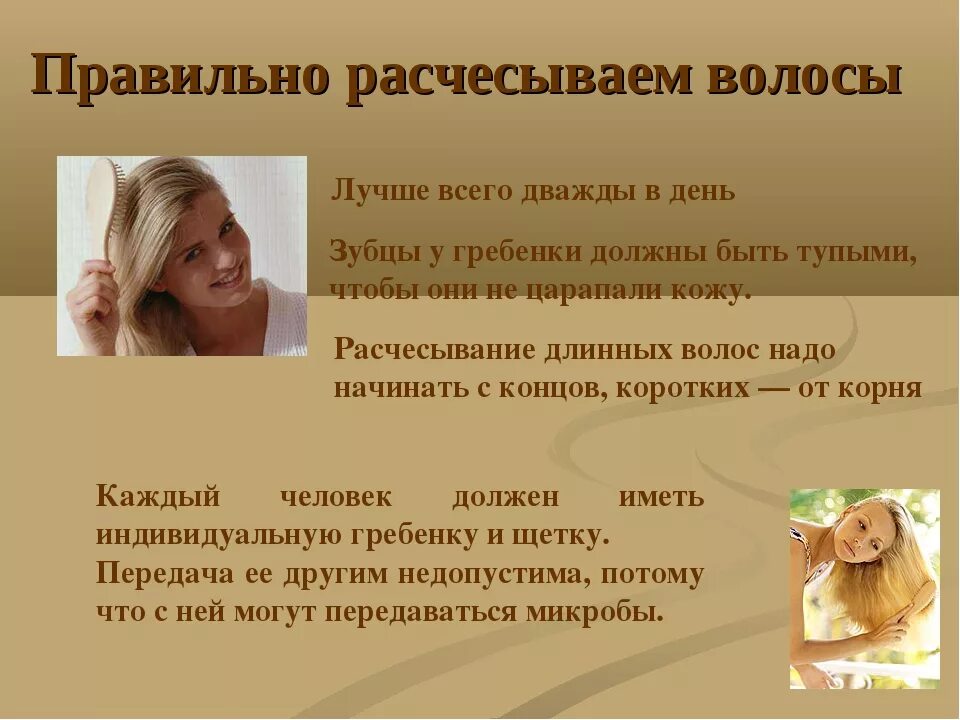 Правильно расчесываем волосы

Лучше всего дважды в день

Зубцы у гребенки должны быть тупыми, чтобы они не царапали кожу.

Расчесывание длинных волос надо начинать с концов, коротких — от корня

Каждый человек должен иметь индивидуальную гребенку и щетку. Передача ее другим недопустима, потому что с ней могут передаваться микробы.